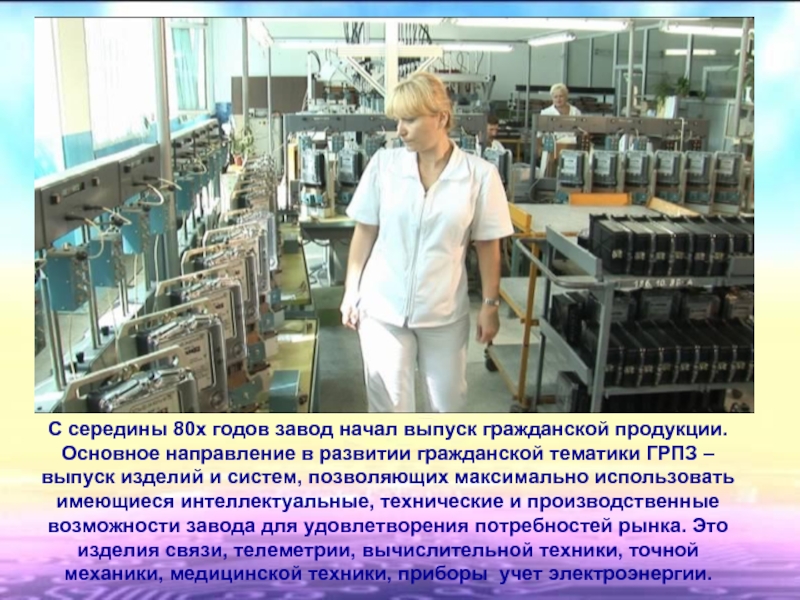 С середины 80х годов завод начал выпуск гражданской продукции. Основное направление в развитии гражданской тематики ГРПЗ – выпуск изделий и систем, позволяющих максимально использовать имеющиеся интеллектуальные, технические и производственные возможности завода для удовлетворения потребностей рынка. Это изделия связи, телеметрии, вычислительной техники, точной механики, медицинской техники, приборы учет электроэнергии.